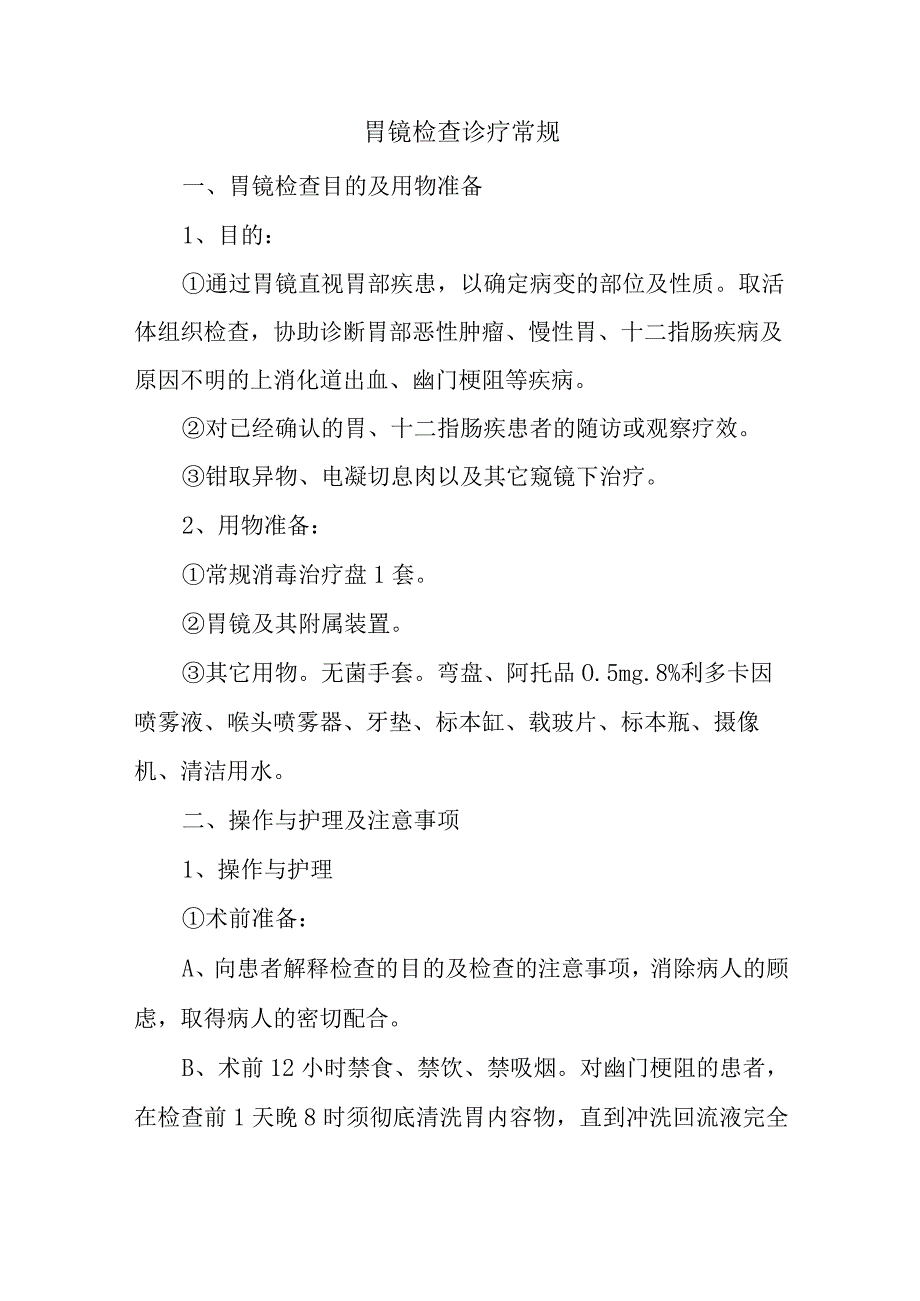 胃镜检查诊疗常规

一、胃镜检查目的及用物准备

1、目的：

①通过胃镜直视胃部疾患，以确定病变的部位及性质。取活体组织检查，协助诊断胃部恶性肿瘤、慢性胃、十二指肠疾病及原因不明的上消化道出血、幽门梗阻等疾病。

②对已经确认的胃、十二指肠疾患者的随访或观察疗效。

③钳取异物、电凝切息肉以及其它窥镜下治疗。

2、用物准备：

①常规消毒治疗盘1套。

②胃镜及其附属装置。

③其它用物。无菌手套。弯盘、阿托品0.5mg.8%利多卡因喷雾液、喉头喷雾器、牙垫、标本缸、载玻片、标本瓶、摄像机、清洁用水。

二、操作与护理及注意事项

1、操作与护理

①术前准备：

A、向患者解释检查的目的及检查的注意事项，消除病人的顾虑，取得病人的密切配合。

B、术前12小时禁食、禁饮、禁吸烟。对幽门梗阻的患者，在检查前1天晚8时须彻底清洗胃内容物，直到冲洗回流液完全